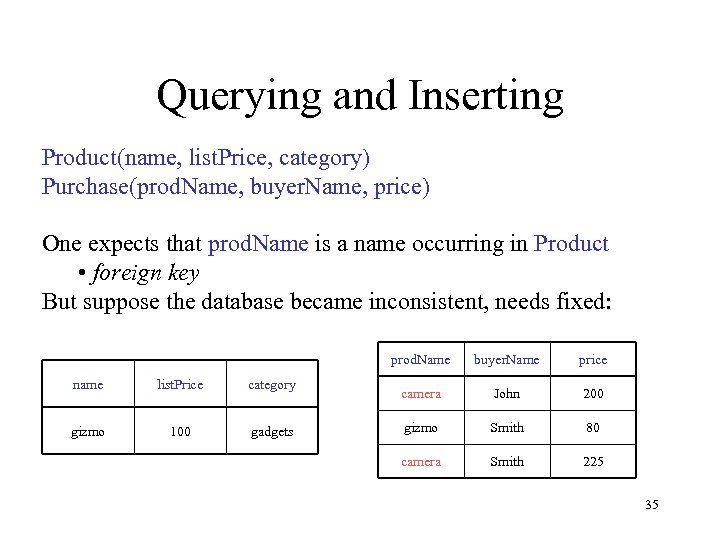 Querying and Inserting

Product(name, listPrice, category)
Purchase(prodName, buyerName, price)

One expects that prodName is a name occurring in Product
• foreign key
But suppose the database became inconsistent, needs fixed:

| name | listPrice | category |
|---|---|---|
| gizmo | 100 | gadgets |

| prodName | buyerName | price |
|---|---|---|
| camera | John | 200 |
| gizmo | Smith | 80 |
| camera | Smith | 225 |

35